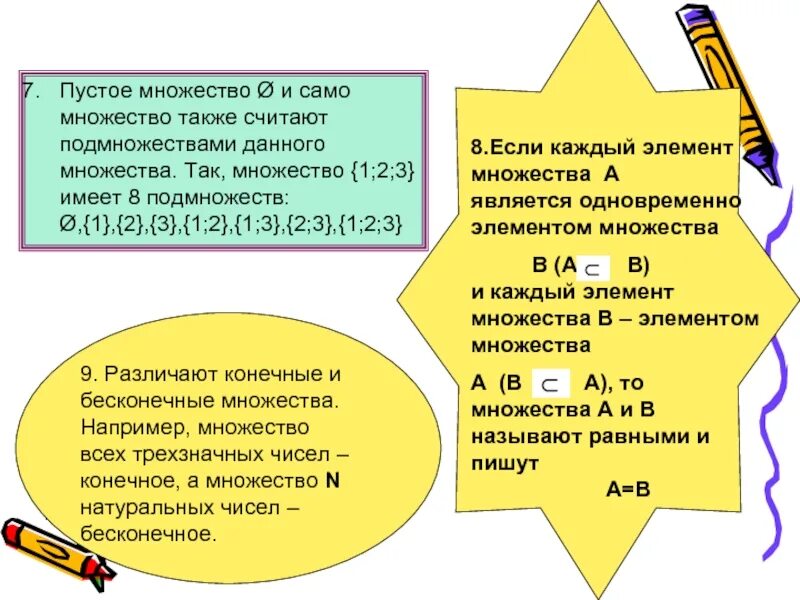 7. Пустое множество Ø и само множество также считают подмножествами данного множества. Так, множество {1;2;3} имеет 8 подмножеств: Ø,{1},{2},{3},{1;2},{1;3},{2;3},{1;2;3}

8.Если каждый элемент множества А является одновременно элементом множества

В (А $\subset$ В)
и каждый элемент множества В – элементом множества

А (В $\subset$ А), то множества А и В называют равными и пишут
А=В

9. Различают конечные и бесконечные множества. Например, множество всех трехзначных чисел – конечное, а множество N натуральных чисел – бесконечное.